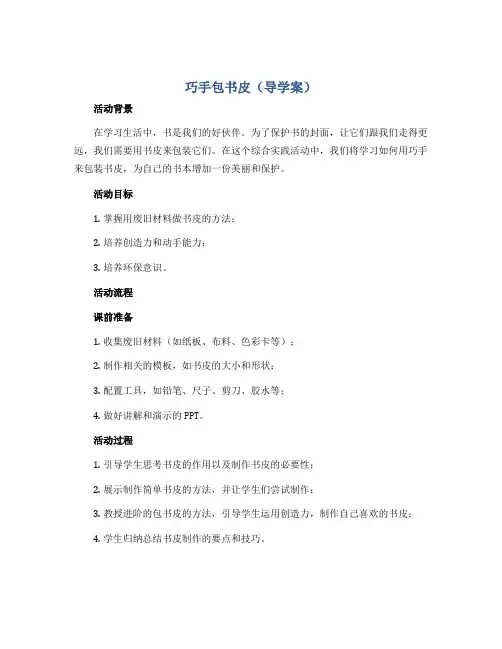 巧手包书皮（导学案）

活动背景

在学习生活中，书是我们的好伙伴。为了保护书的封面，让它们跟我们走得更远，我们需要用书皮来包装它们。在这个综合实践活动中，我们将学习如何用巧手来包装书皮，为自己的书本增加一份美丽和保护。

活动目标

1. 掌握用废旧材料做书皮的方法；

2. 培养创造力和动手能力；

3. 培养环保意识。

活动流程

课前准备

1. 收集废旧材料（如纸板、布料、色彩卡等）；

2. 制作相关的模板，如书皮的大小和形状；

3. 配置工具，如铅笔、尺子、剪刀、胶水等；

4. 做好讲解和演示的 PPT。

活动过程

1. 引导学生思考书皮的作用以及制作书皮的必要性；

2. 展示制作简单书皮的方法，并让学生们尝试制作；

3. 教授进阶的包书皮的方法，引导学生运用创造力，制作自己喜欢的书皮；

4. 学生归纳总结书皮制作的要点和技巧。